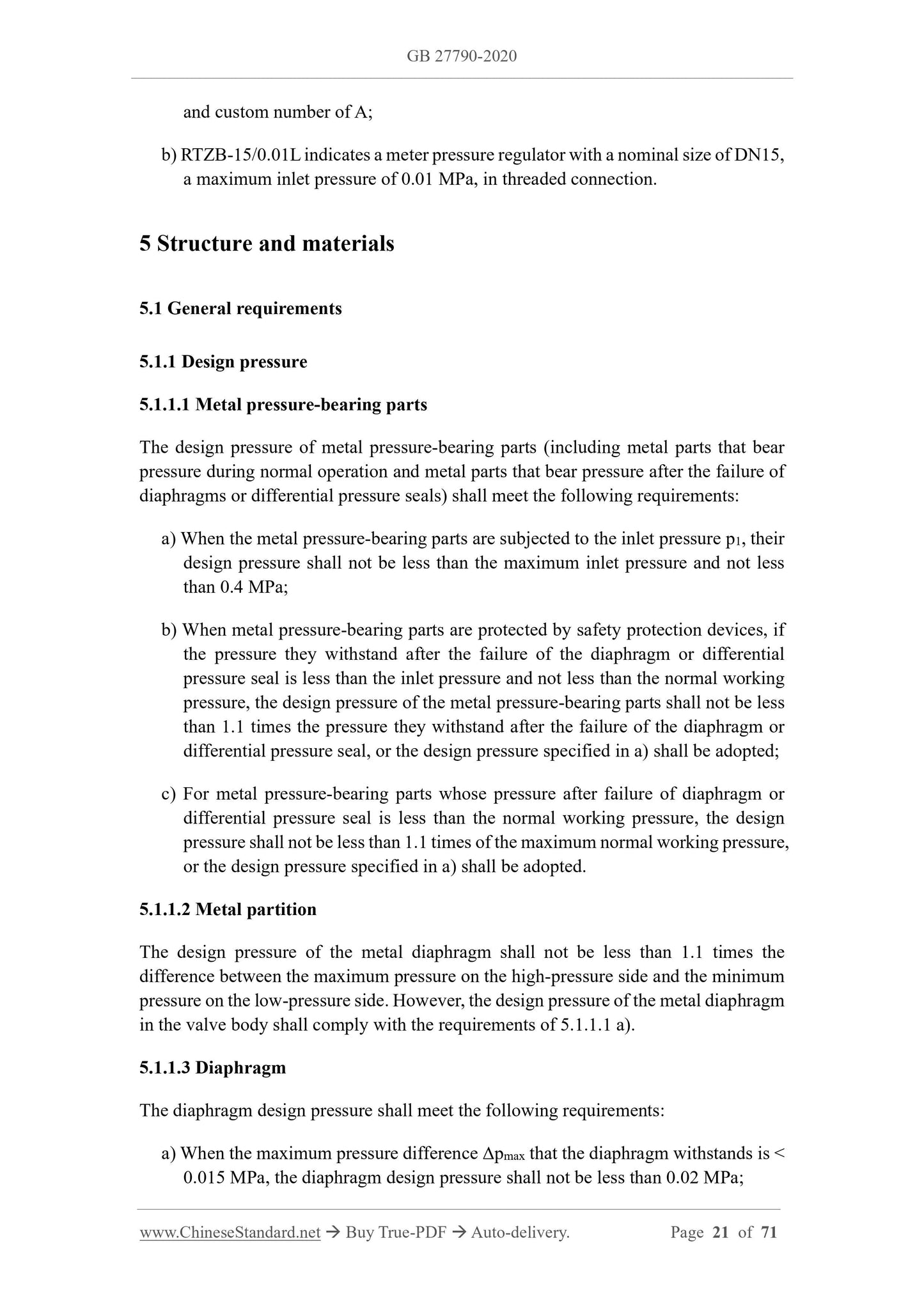 GB 27790-2020

and custom number of A;

b) RTZB-15/0.01L indicates a meter pressure regulator with a nominal size of DN15, a maximum inlet pressure of 0.01 MPa, in threaded connection.

5 Structure and materials

5.1 General requirements

5.1.1 Design pressure

5.1.1.1 Metal pressure-bearing parts

The design pressure of metal pressure-bearing parts (including metal parts that bear pressure during normal operation and metal parts that bear pressure after the failure of diaphragms or differential pressure seals) shall meet the following requirements:

a) When the metal pressure-bearing parts are subjected to the inlet pressure $p_1$, their design pressure shall not be less than the maximum inlet pressure and not less than 0.4 MPa;

b) When metal pressure-bearing parts are protected by safety protection devices, if the pressure they withstand after the failure of the diaphragm or differential pressure seal is less than the inlet pressure and not less than the normal working pressure, the design pressure of the metal pressure-bearing parts shall not be less than 1.1 times the pressure they withstand after the failure of the diaphragm or differential pressure seal, or the design pressure specified in a) shall be adopted;

c) For metal pressure-bearing parts whose pressure after failure of diaphragm or differential pressure seal is less than the normal working pressure, the design pressure shall not be less than 1.1 times of the maximum normal working pressure, or the design pressure specified in a) shall be adopted.

5.1.1.2 Metal partition

The design pressure of the metal diaphragm shall not be less than 1.1 times the difference between the maximum pressure on the high-pressure side and the minimum pressure on the low-pressure side. However, the design pressure of the metal diaphragm in the valve body shall comply with the requirements of 5.1.1.1 a).

5.1.1.3 Diaphragm

The diaphragm design pressure shall meet the following requirements:

a) When the maximum pressure difference $\Delta p_{max}$ that the diaphragm withstands is < 0.015 MPa, the diaphragm design pressure shall not be less than 0.02 MPa;

www.ChineseStandard.net → Buy True-PDF → Auto-delivery. Page 21 of 71